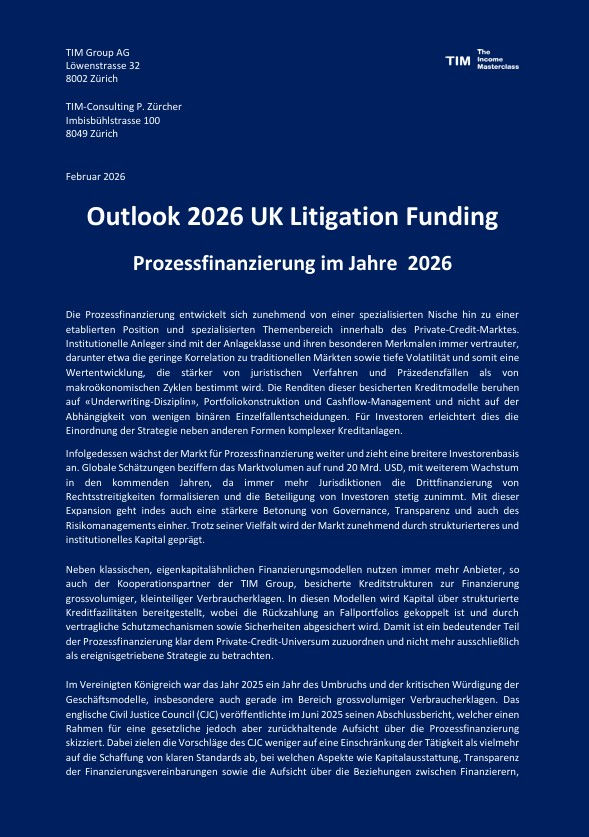 TIM Group AG
Löwenstrasse 32
8002 Zürich

TIM The Income Masterclass

TIM-Consulting P. Zürcher
Imbisbühlstrasse 100
8049 Zürich

Februar 2026

Outlook 2026 UK Litigation Funding

Prozessfinanzierung im Jahre 2026

Die Prozessfinanzierung entwickelt sich zunehmend von einer spezialisierten Nische hin zu einer etablierten Position und spezialisierten Themenbereich innerhalb des Private-Credit-Marktes. Institutionelle Anleger sind mit der Anlageklasse und ihren besonderen Merkmalen immer vertrauter, darunter etwa die geringe Korrelation zu traditionellen Märkten sowie tiefe Volatilität und somit eine Wertentwicklung, die stärker von juristischen Verfahren und Präzedenzfällen als von makroökonomischen Zyklen bestimmt wird. Die Renditen dieser besicherten Kreditmodelle beruhen auf «Underwriting-Disziplin», Portfoliokonstruktion und Cashflow-Management und nicht auf der Abhängigkeit von wenigen binären Einzelfallentscheidungen. Für Investoren erleichtert dies die Einordnung der Strategie neben anderen Formen komplexer Kreditanlagen.

Infolgedessen wächst der Markt für Prozessfinanzierung weiter und zieht eine breitere Investorenbasis an. Globale Schätzungen beziffern das Marktvolumen auf rund 20 Mrd. USD, mit weiterem Wachstum in den kommenden Jahren, da immer mehr Jurisdiktionen die Drittfinanzierung von Rechtsstreitigkeiten formalisieren und die Beteiligung von Investoren stetig zunimmt. Mit dieser Expansion geht indes auch eine stärkere Betonung von Governance, Transparenz und auch des Risikomanagements einher. Trotz seiner Vielfalt wird der Markt zunehmend durch strukturierteres und institutionelles Kapital geprägt.

Neben klassischen, eigenkapitalähnlichen Finanzierungsmodellen nutzen immer mehr Anbieter, so auch der Kooperationspartner der TIM Group, besicherte Kreditstrukturen zur Finanzierung grossvolumiger, kleinteiliger Verbraucherklagen. In diesen Modellen wird Kapital über strukturierte Kreditfazilitäten bereitgestellt, wobei die Rückzahlung an Fallportfolios gekoppelt ist und durch vertragliche Schutzmechanismen sowie Sicherheiten abgesichert wird. Damit ist ein bedeutender Teil der Prozessfinanzierung klar dem Private-Credit-Universum zuzuordnen und nicht mehr ausschließlich als ereignisgetriebene Strategie zu betrachten.

Im Vereinigten Königreich war das Jahr 2025 ein Jahr des Umbruchs und der kritischen Würdigung der Geschäftsmodelle, insbesondere auch gerade im Bereich grossvolumiger Verbraucherklagen. Das englische Civil Justice Council (CJC) veröffentlichte im Juni 2025 seinen Abschlussbericht, welcher einen Rahmen für eine gesetzliche jedoch aber zurückhaltende Aufsicht über die Prozessfinanzierung skizziert. Dabei zielen die Vorschläge des CJC weniger auf eine Einschränkung der Tätigkeit als vielmehr auf die Schaffung von klaren Standards ab, bei welchen Aspekte wie Kapitalausstattung, Transparenz der Finanzierungsvereinbarungen sowie die Aufsicht über die Beziehungen zwischen Finanzierern,